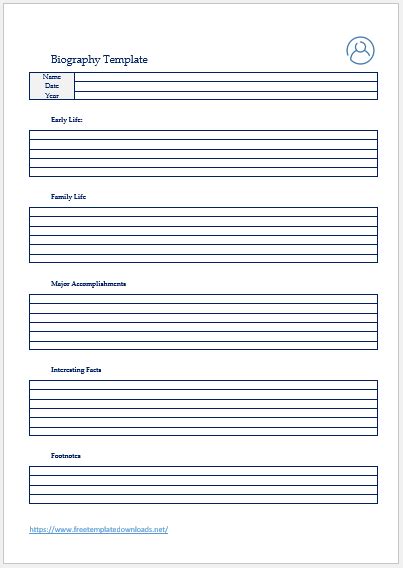 Biography Template

| Name | |
|---|---|
| Date | |
| Year | |

Early Life:

Family Life

Major Accomplishments

Interesting Facts

Footnotes

https://www.freetemplatedownloads.net/